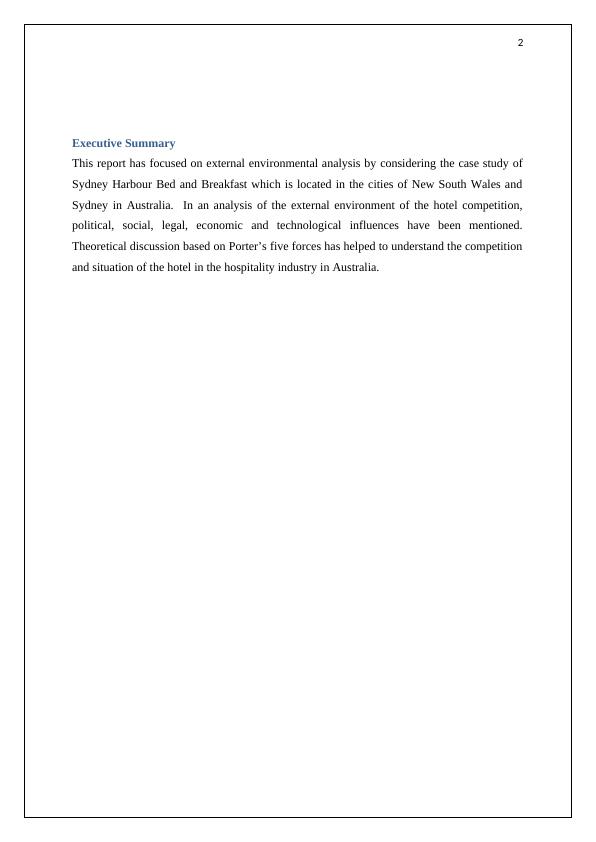 2

Executive Summary

This report has focused on external environmental analysis by considering the case study of Sydney Harbour Bed and Breakfast which is located in the cities of New South Wales and Sydney in Australia. In an analysis of the external environment of the hotel competition, political, social, legal, economic and technological influences have been mentioned. Theoretical discussion based on Porter's five forces has helped to understand the competition and situation of the hotel in the hospitality industry in Australia.